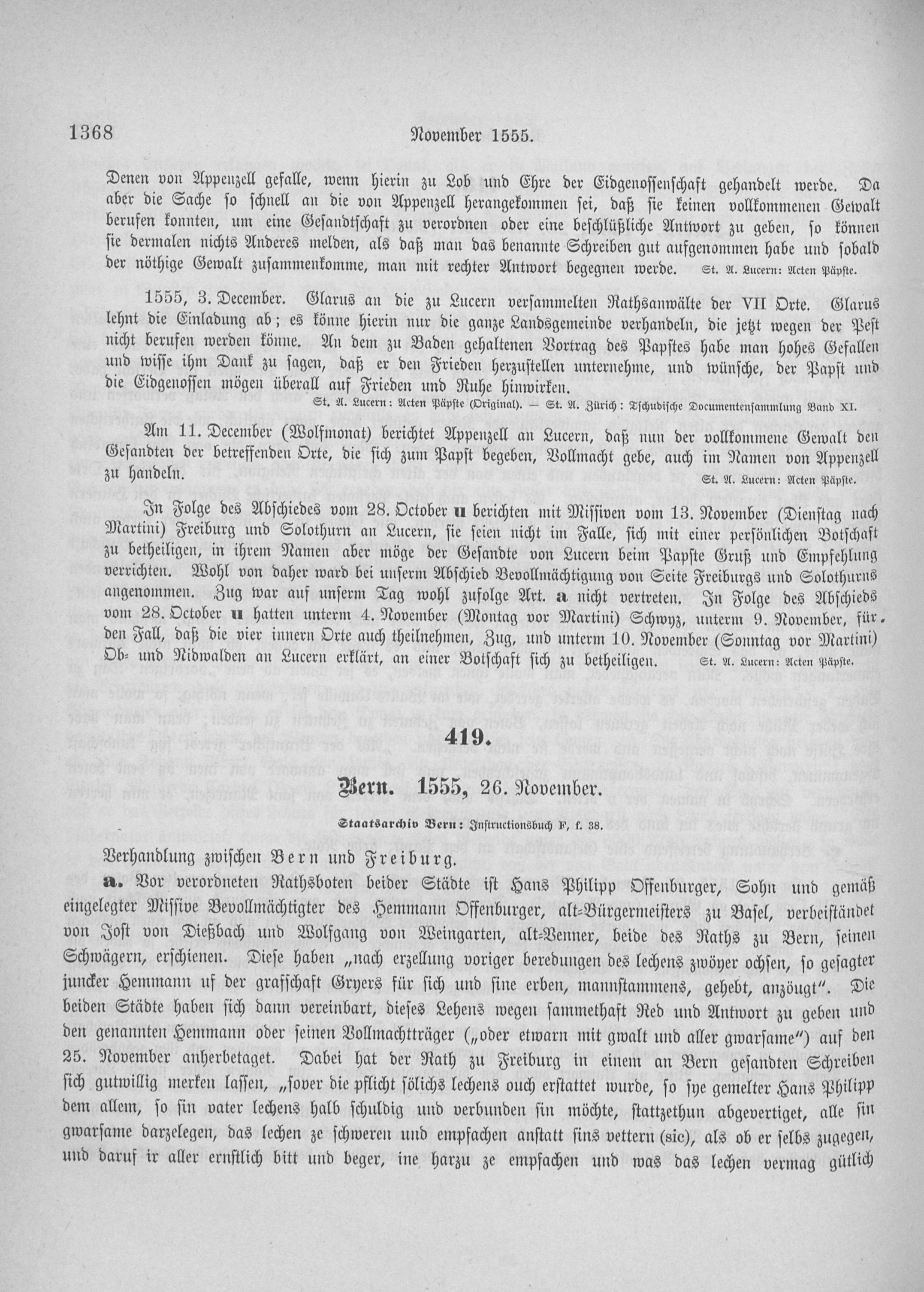 1368 November 1555.

Denen von Appenzell gefalle, wenn hierin zu Lob und Ehre der Eidgenossenschaft gehandelt werde. Da aber die Sache so schnell an die von Appenzell herangekommen sei, daß sie keinen vollkommenen Gewalt berufen konnten, um eine Gesandtschaft zu verordnen oder eine beschlüßliche Antwort zu geben, so können sie dermalen nichts Anderes melden, als daß man das benannte Schreiben gut aufgenommen habe und sobald der nöthige Gewalt zusammenkomme, man mit rechter Antwort begegnen werde. St. A. Lucern: Acten Päpste.

1555, 3. December. Glarus an die zu Lucern versammelten Rathsanwälte der VII Orte. Glarus lehnt die Einladung ab; es könne hierin nur die ganze Landsgemeinde verhandeln, die jetzt wegen der Pest nicht berufen werden könne. An dem zu Baden gehaltenen Vortrag des Papstes habe man hohes Gefallen und wisse ihm Dank zu sagen, daß er den Frieden herzustellen unternehme, und wünsche, der Papst und die Eidgenossen mögen überall auf Frieden und Ruhe hinwirken.
St. A. Lucern: Acten Päpste (Original). — St. A. Zürich: Tschudische Documentensammlung Band XI.

Am 11. December (Wolfmonat) berichtet Appenzell an Lucern, daß nun der vollkommene Gewalt den Gesandten der betreffenden Orte, die sich zum Papst begeben, Vollmacht gebe, auch im Namen von Appenzell zu handeln. St. A. Lucern: Acten Päpste.

In Folge des Abschiedes vom 28. October u berichten mit Missiven vom 13. November (Dienstag nach Martini) Freiburg und Solothurn an Lucern, sie seien nicht im Falle, sich mit einer persönlichen Botschaft zu betheiligen, in ihrem Namen aber möge der Gesandte von Lucern beim Papste Gruß und Empfehlung verrichten. Wohl von daher ward bei unserm Abschied Bevollmächtigung von Seite Freiburgs und Solothurns angenommen. Zug war auf unserm Tag wohl zufolge Art. a nicht vertreten. In Folge des Abschieds vom 28. October u hatten unterm 4. November (Montag vor Martini) Schwyz, unterm 9. November, für den Fall, daß die vier innern Orte auch theilnehmen, Zug, und unterm 10. November (Sonntag vor Martini) Ob- und Nidwalden an Lucern erklärt, an einer Botschaft sich zu betheiligen. St. A. Lucern: Acten Päpste.

419.

Bern. 1555, 26. November.

Staatsarchiv Bern: Instructionsbuch F, f. 38.

Verhandlung zwischen Bern und Freiburg.

a. Vor verordneten Rathsboten beider Städte ist Hans Philipp Offenburger, Sohn und gemäß eingelegter Missive Bevollmächtigter des Hemmann Offenburger, alt-Bürgermeisters zu Basel, verbeiständet von Jost von Dießbach und Wolfgang von Weingarten, alt-Venner, beide des Raths zu Bern, seinen Schwägern, erschienen. Diese haben „nach erzellung voriger beredungen des lechens zwöyer ochsen, so gesagter juncker Hemmann uf der graffschaft Gryers für sich und sine erben, mannstammens, gehebt, anzöugt". Die beiden Städte haben sich dann vereinbart, dieses Lehens wegen sammethaft Red und Antwort zu geben und den genannten Hemmann oder seinen Vollmachtträger („oder etwarn mit gwalt und aller gwarsame") auf den 25. November anherbetaget. Dabei hat der Rath zu Freiburg in einem an Bern gesandten Schreiben sich gutwillig merken lassen, „sover die pflicht sölichs lechens ouch erstattet wurde, so sye gemelter Hans Philipp dem allem, so sin vater lechens halb schuldig und verbunden sin möchte, stattzethun abgevertiget, alle sin gwarsame darzelegen, das lechen ze schweren und empfachen anstatt sins vettern (sic), als ob er selbs zugegen, und daruf ir aller ernstlich bitt und beger, ine harzu ze empfachen und was das lechen vermag gütlich